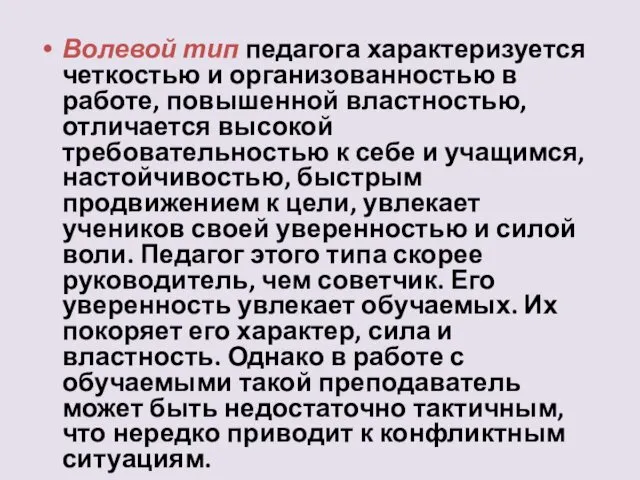 • Волевой тип педагога характеризуется четкостью и организованностью в работе, повышенной властностью, отличается высокой требовательностью к себе и учащимся, настойчивостью, быстрым продвижением к цели, увлекает учеников своей уверенностью и силой воли. Педагог этого типа скорее руководитель, чем советчик. Его уверенность увлекает обучаемых. Их покоряет его характер, сила и властность. Однако в работе с обучаемыми такой преподаватель может быть недостаточно тактичным, что нередко приводит к конфликтным ситуациям.